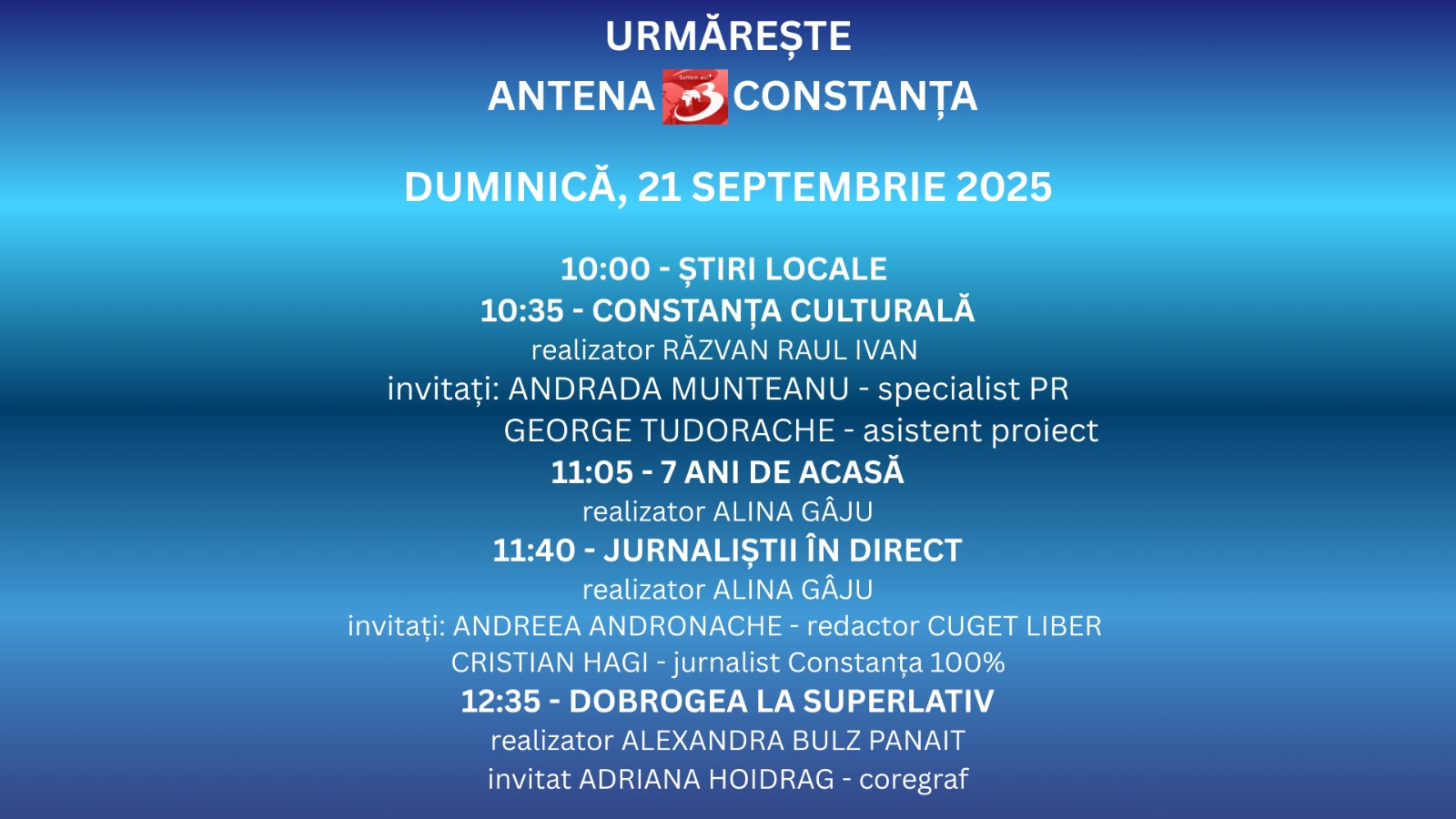 URMĂREȘTE

ANTENA 3 CONSTANȚA

DUMINICĂ, 21 SEPTEMBRIE 2025

10:00 - ȘTIRI LOCALE
10:35 - CONSTANȚA CULTURALĂ
realizator RĂZVAN RAUL IVAN
invitați: ANDRADA MUNTEANU - specialist PR
GEORGE TUDORACHE - asistent proiect
11:05 - 7 ANI DE ACASĂ
realizator ALINA GÂJU
11:40 - JURNALIȘTII ÎN DIRECT
realizator ALINA GÂJU
invitați: ANDREEA ANDRONACHE - redactor CUGET LIBER
CRISTIAN HAGI - jurnalist Constanța 100%
12:35 - DOBROGEA LA SUPERLATIV
realizator ALEXANDRA BULZ PANAIT
invitat ADRIANA HOIDRAG - coregraf